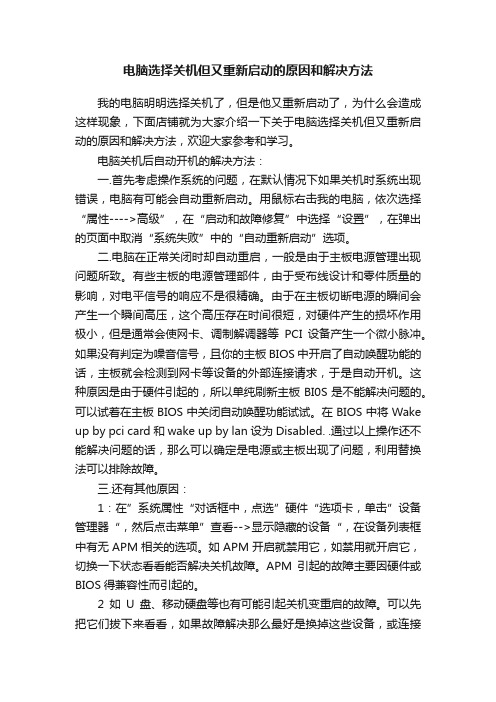 电脑选择关机但又重新启动的原因和解决方法

我的电脑明明选择关机了，但是他又重新启动了，为什么会造成这样现象，下面店铺就为大家介绍一下关于电脑选择关机但又重新启动的原因和解决方法，欢迎大家参考和学习。

电脑关机后自动开机的解决方法：

一.首先考虑操作系统的问题，在默认情况下如果关机时系统出现错误，电脑有可能会自动重新启动。用鼠标右击我的电脑，依次选择“属性---->高级”，在“启动和故障修复”中选择“设置”，在弹出的页面中取消“系统失败”中的“自动重新启动”选项。

二.电脑在正常关闭时却自动重启，一般是由于主板电源管理出现问题所致。有些主板的电源管理部件，由于受布线设计和零件质量的影响，对电平信号的响应不是很精确。由于在主板切断电源的瞬间会产生一个瞬间高压，这个高压存在时间很短，对硬件产生的损坏作用极小，但是通常会使网卡、调制解调器等 PCI 设备产生一个微小脉冲。如果没有判定为噪音信号，且你的主板 BIOS 中开启了自动唤醒功能的话，主板就会检测到网卡等设备的外部连接请求，于是自动开机。这种原因是由于硬件引起的，所以单纯刷新主板 BIOS 是不能解决问题的。可以试着在主板 BIOS 中关闭自动唤醒功能试试。在 BIOS 中将 Wake up by pci card 和 wake up by lan 设为 Disabled. .通过以上操作还不能解决问题的话，那么可以确定是电源或主板出现了问题，利用替换法可以排除故障。

三.还有其他原因：

1：在”系统属性“对话框中，点选”硬件“选项卡，单击”设备管理器“，然后点击菜单”查看-->显示隐藏的设备“，在设备列表框中有无 APM 相关的选项。如 APM 开启就禁用它，如禁用就开启它，切换一下状态看看能否解决关机故障。APM 引起的故障主要因硬件或 BIOS 得兼容性而引起的。

2 如 U 盘、移动硬盘等也有可能引起关机变重启的故障。可以先把它们拔下来看看，如果故障解决那么最好是换掉这些设备，或连接